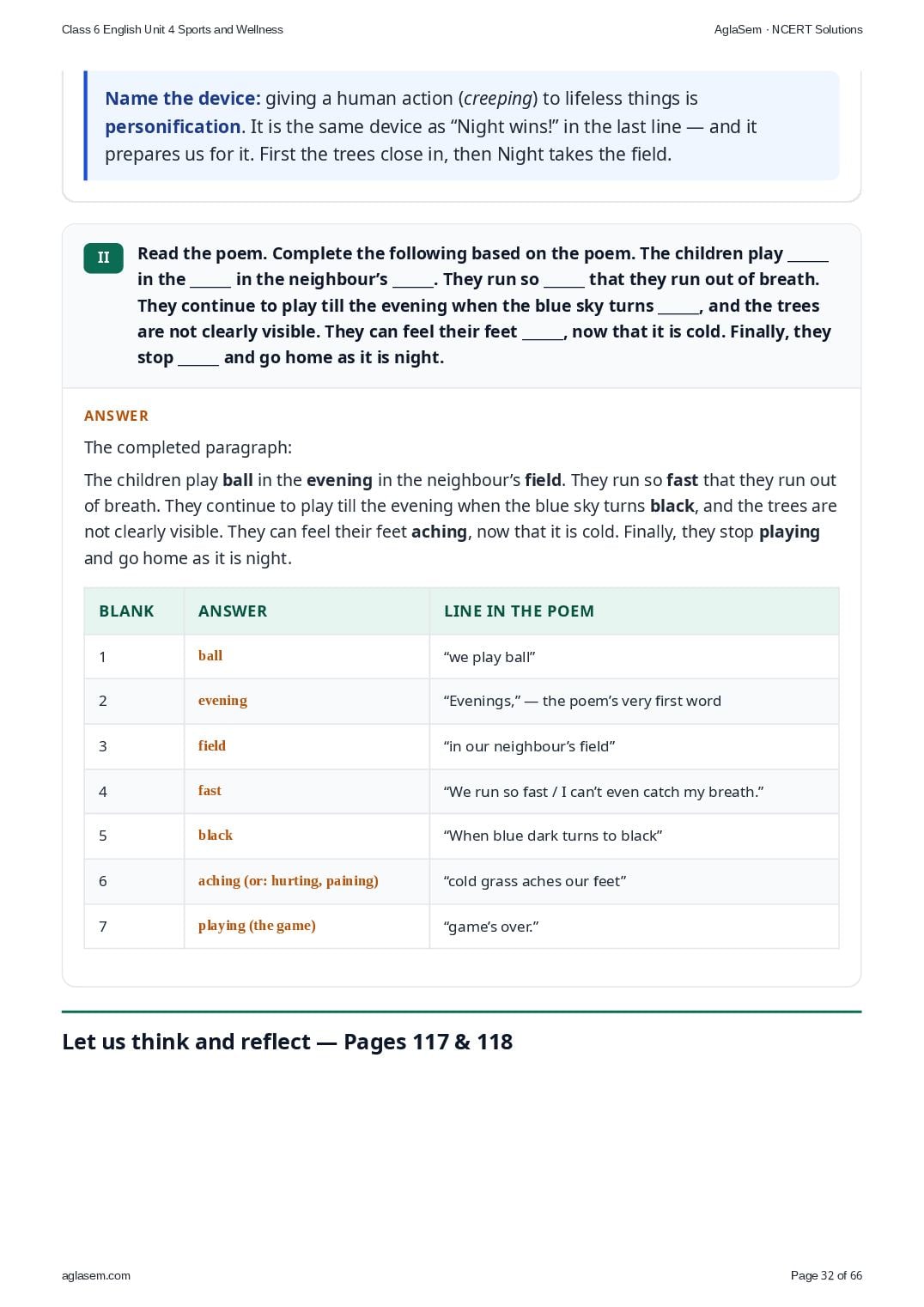 Class 6 English Unit 4 Sports and Wellness

AglaSem · NCERT Solutions

Name the device: giving a human action (creeping) to lifeless things is personification. It is the same device as “Night wins!” in the last line — and it prepares us for it. First the trees close in, then Night takes the field.

II

Read the poem. Complete the following based on the poem. The children play _____ in the _____ in the neighbour’s _____. They run so _____ that they run out of breath. They continue to play till the evening when the blue sky turns _____, and the trees are not clearly visible. They can feel their feet _____, now that it is cold. Finally, they stop _____ and go home as it is night.

ANSWER

The completed paragraph:

The children play ball in the evening in the neighbour’s field. They run so fast that they run out of breath. They continue to play till the evening when the blue sky turns black, and the trees are not clearly visible. They can feel their feet aching, now that it is cold. Finally, they stop playing and go home as it is night.

| BLANK | ANSWER | LINE IN THE POEM |
|---|---|---|
| 1 | ball | “we play ball” |
| 2 | evening | “Evenings,” — the poem’s very first word |
| 3 | field | “in our neighbour’s field” |
| 4 | fast | “We run so fast / I can’t even catch my breath.” |
| 5 | black | “When blue dark turns to black” |
| 6 | aching (or: hurting, paining) | “cold grass aches our feet” |
| 7 | playing (the game) | “game’s over.” |

Let us think and reflect — Pages 117 & 118

aglasem.com

Page 32 of 66